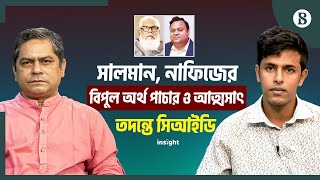 B

সালমান, নাফিজের
বিপুল অর্থ পাচার ও আত্মসাৎ
তদন্তে সিআইডি

insight